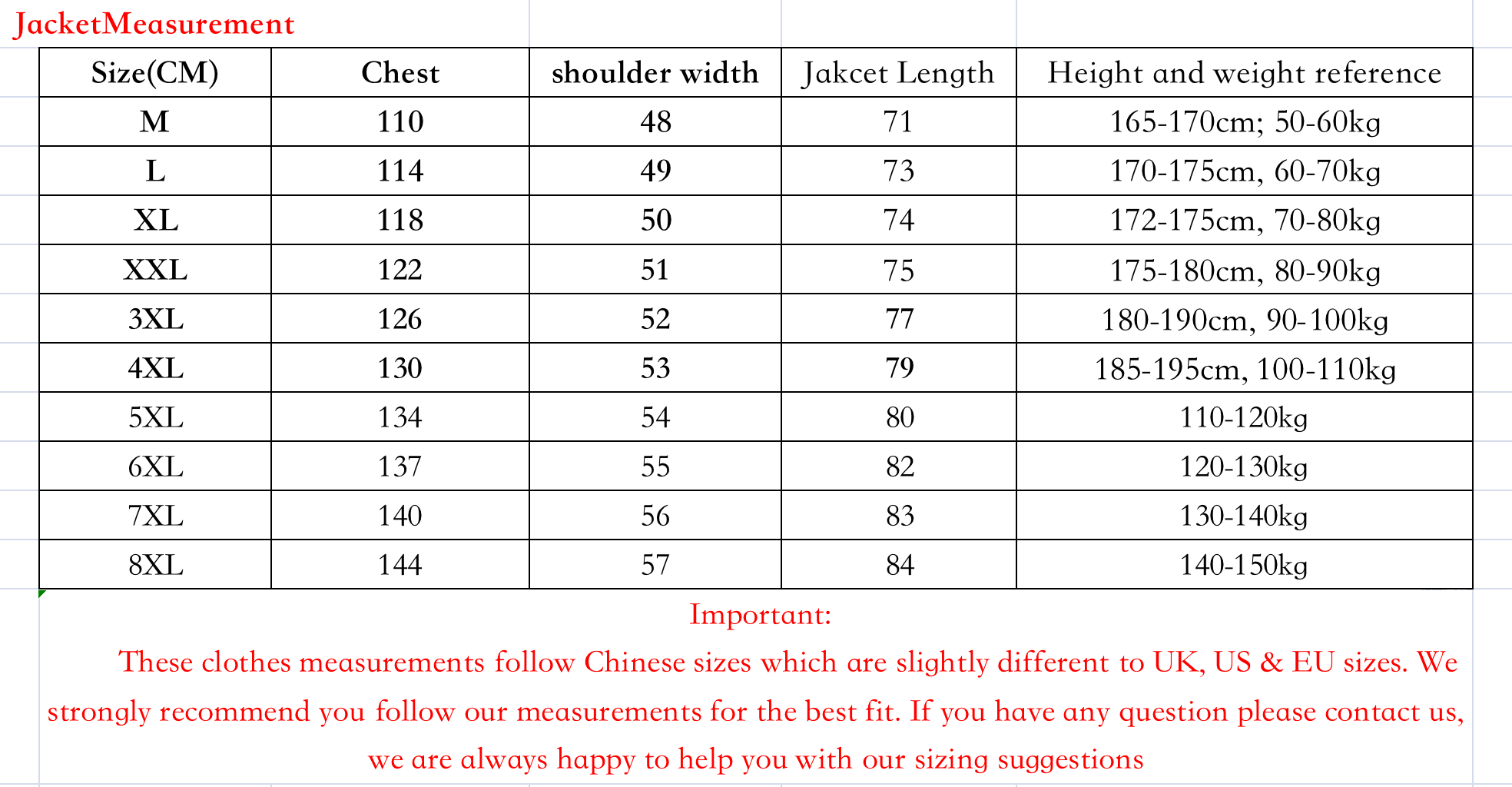 JacketMeasurement

| Size(CM) | Chest | shoulder width | Jakcet Length | Height and weight reference |
|---|---|---|---|---|
| M | 110 | 48 | 71 | 165-170cm; 50-60kg |
| L | 114 | 49 | 73 | 170-175cm, 60-70kg |
| XL | 118 | 50 | 74 | 172-175cm, 70-80kg |
| XXL | 122 | 51 | 75 | 175-180cm, 80-90kg |
| 3XL | 126 | 52 | 77 | 180-190cm, 90-100kg |
| 4XL | 130 | 53 | 79 | 185-195cm, 100-110kg |
| 5XL | 134 | 54 | 80 | 110-120kg |
| 6XL | 137 | 55 | 82 | 120-130kg |
| 7XL | 140 | 56 | 83 | 130-140kg |
| 8XL | 144 | 57 | 84 | 140-150kg |

Important:

These clothes measurements follow Chinese sizes which are slightly different to UK, US & EU sizes. We strongly recommend you follow our measurements for the best fit. If you have any question please contact us, we are always happy to help you with our sizing suggestions